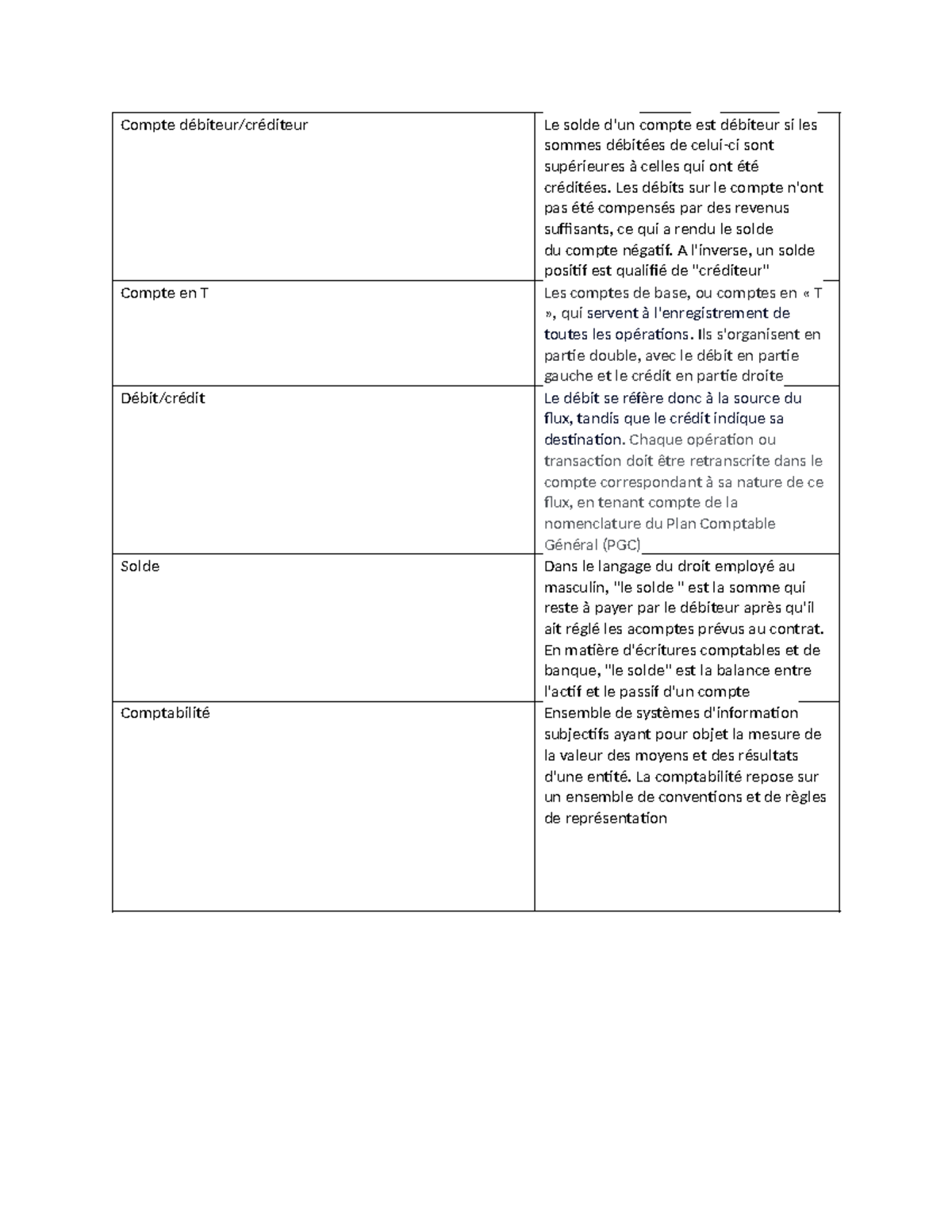 | Compte débiteur/créditeur | Le solde d'un compte est débiteur si les sommes débitées de celui-ci sont supérieures à celles qui ont été créditées. Les débits sur le compte n'ont pas été compensés par des revenus suffisants, ce qui a rendu le solde du compte négatif. A l'inverse, un solde positif est qualifié de "créditeur" |
|---|---|
| Compte en T | Les comptes de base, ou comptes en « T », qui servent à l'enregistrement de toutes les opérations. Ils s'organisent en partie double, avec le débit en partie gauche et le crédit en partie droite |
| Débit/crédit | Le débit se réfère donc à la source du flux, tandis que le crédit indique sa destination. Chaque opération ou transaction doit être retranscrite dans le compte correspondant à sa nature de ce flux, en tenant compte de la nomenclature du Plan Comptable Général (PGC) |
| Solde | Dans le langage du droit employé au masculin, "le solde " est la somme qui reste à payer par le débiteur après qu'il ait réglé les acomptes prévus au contrat. En matière d'écritures comptables et de banque, "le solde" est la balance entre l'actif et le passif d'un compte |
| Comptabilité | Ensemble de systèmes d'information subjectifs ayant pour objet la mesure de la valeur des moyens et des résultats d'une entité. La comptabilité repose sur un ensemble de conventions et de règles de représentation |